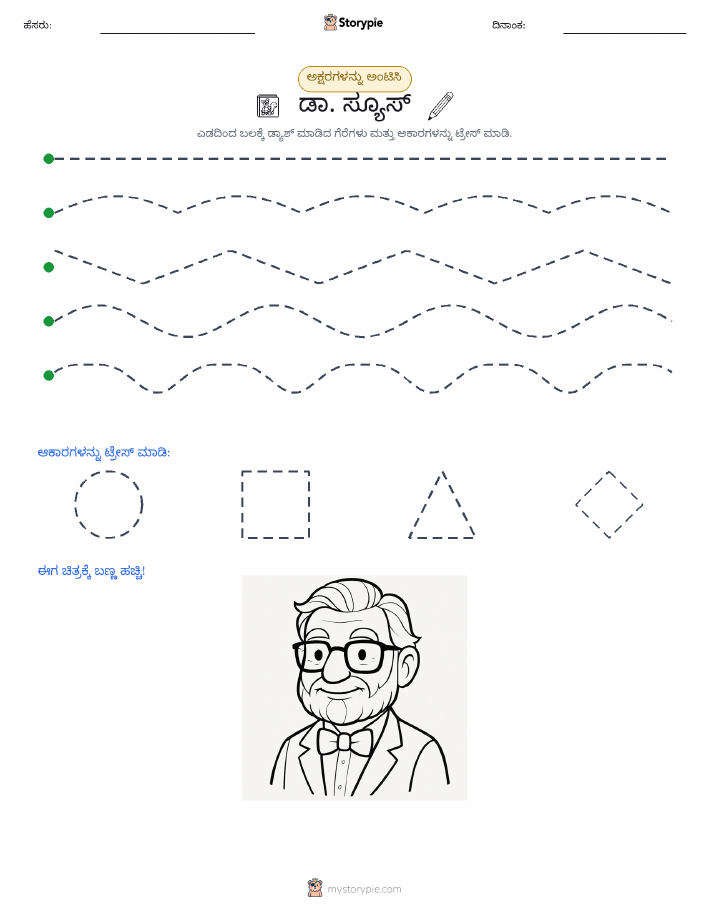 ಹೆಸರು: Storypie ದಿನಾಂಕ:

ಅಕ್ಷರಗಳನ್ನು ಅಂಟಿಸಿ

ಡಾ. ಸ್ಯೂಸ್

ಎಡದಿಂದ ಬಲಕ್ಕೆ ಡ್ಯಾಶ್ ಮಾಡಿದ ಗೆರೆಗಳು ಮತ್ತು ಆಕಾರಗಳನ್ನು ಟ್ರೇಸ್ ಮಾಡಿ.

ಆಕಾರಗಳನ್ನು ಟ್ರೇಸ್ ಮಾಡಿ:

ಈಗ ಚಿತ್ರಕ್ಕೆ ಬಣ್ಣ ಹಚ್ಚಿ!

mystorypie.com